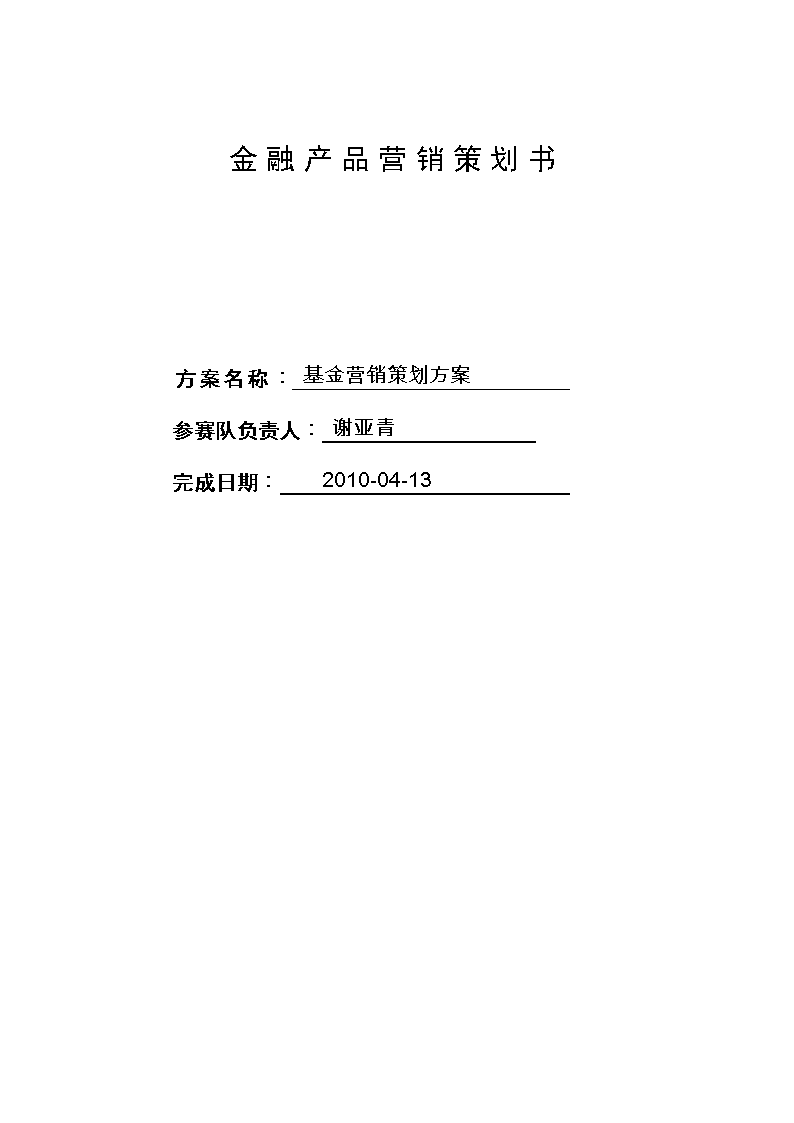 金融产品营销策划书

方案名称：基金营销策划方案

参赛队负责人：谢亚青

完成日期：2010-04-13